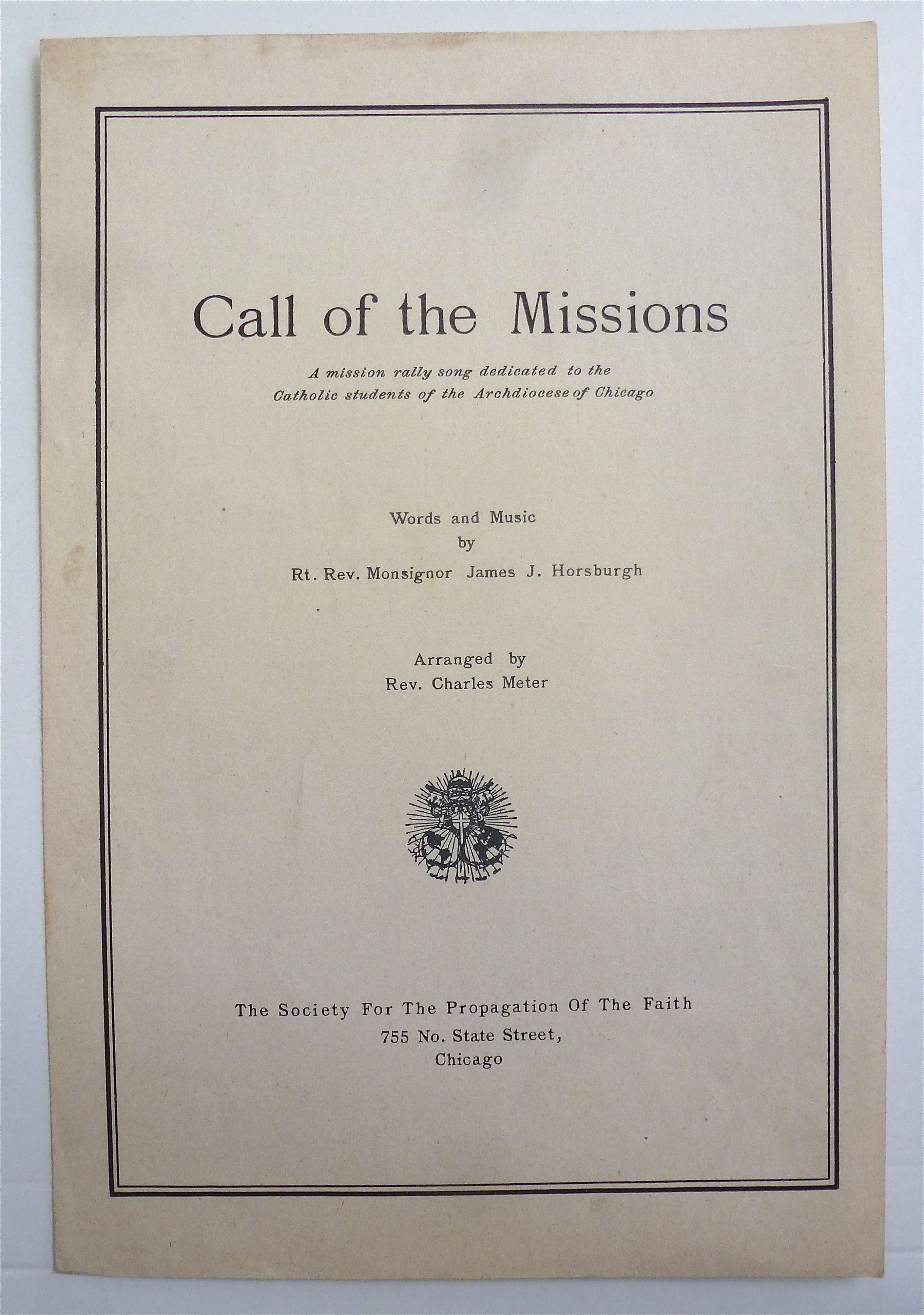 Call of the Missions

A mission rally song dedicated to the Catholic students of the Archdiocese of Chicago

Words and Music
by
Rt. Rev. Monsignor James J. Horsburgh

Arranged by
Rev. Charles Meter

The Society For The Propagation Of The Faith
755 No. State Street,
Chicago